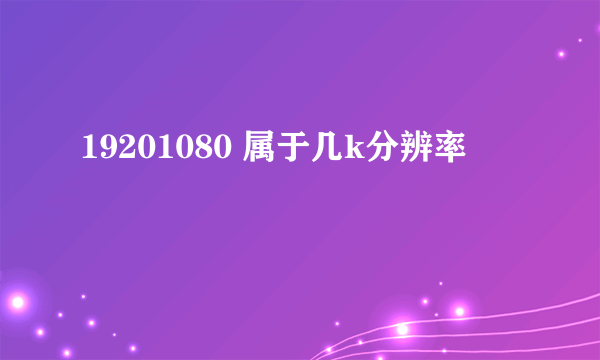 19201080 属于几k分辨率